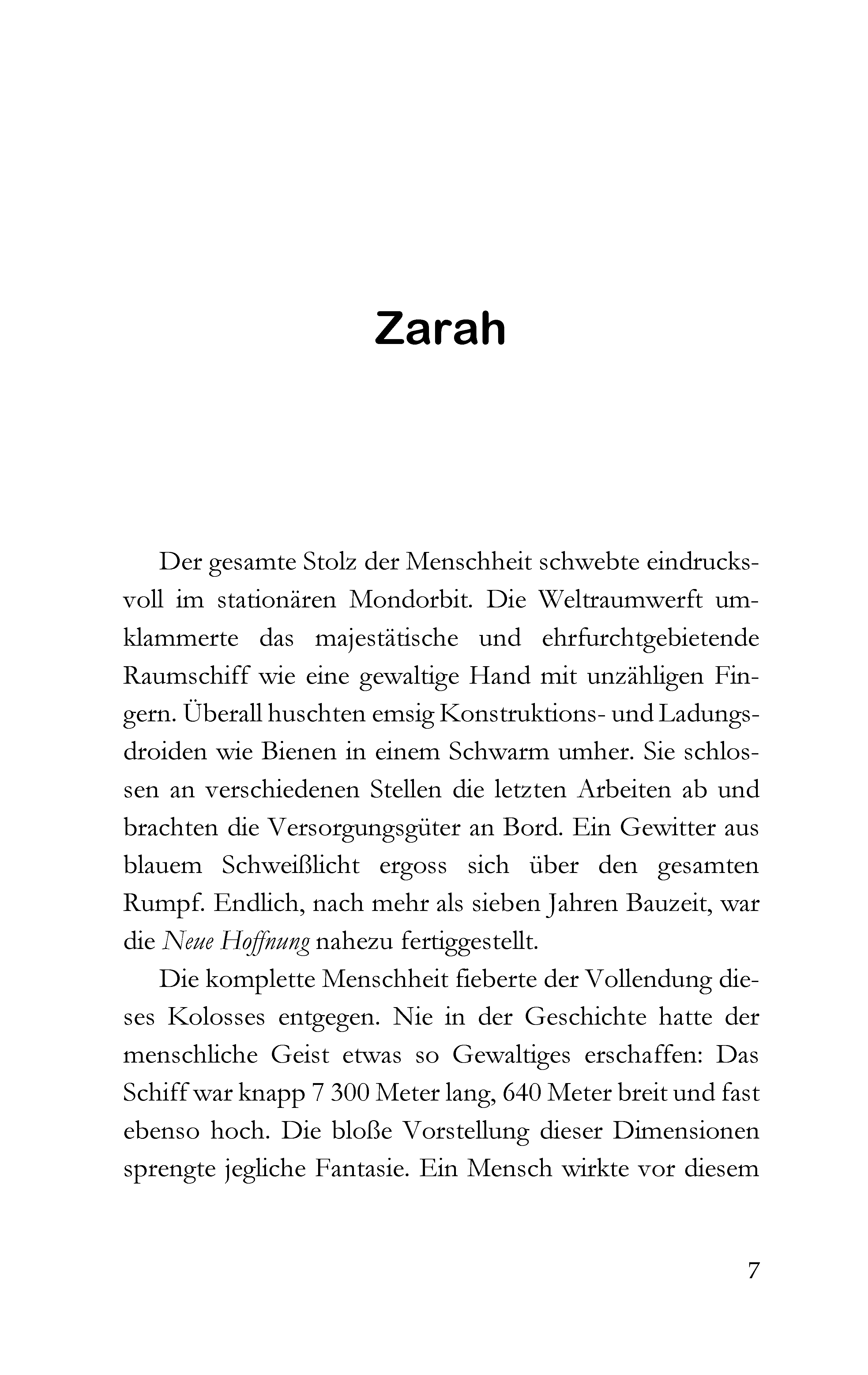 Zarah

Der gesamte Stolz der Menschheit schwebte eindrucksvoll im stationären Mondorbit. Die Weltraumwerft umklammerte das majestätische und ehrfurchtgebietende Raumschiff wie eine gewaltige Hand mit unzähligen Fingern. Überall huschten emsig Konstruktions- und Ladungsdroiden wie Bienen in einem Schwarm umher. Sie schlossen an verschiedenen Stellen die letzten Arbeiten ab und brachten die Versorgungsgüter an Bord. Ein Gewitter aus blauem Schweißlicht ergoss sich über den gesamten Rumpf. Endlich, nach mehr als sieben Jahren Bauzeit, war die Neue Hoffnung nahezu fertiggestellt.

Die komplette Menschheit fieberte der Vollendung dieses Kolosses entgegen. Nie in der Geschichte hatte der menschliche Geist etwas so Gewaltiges erschaffen: Das Schiff war knapp 7 300 Meter lang, 640 Meter breit und fast ebenso hoch. Die bloße Vorstellung dieser Dimensionen sprengte jegliche Fantasie. Ein Mensch wirkte vor diesem

7